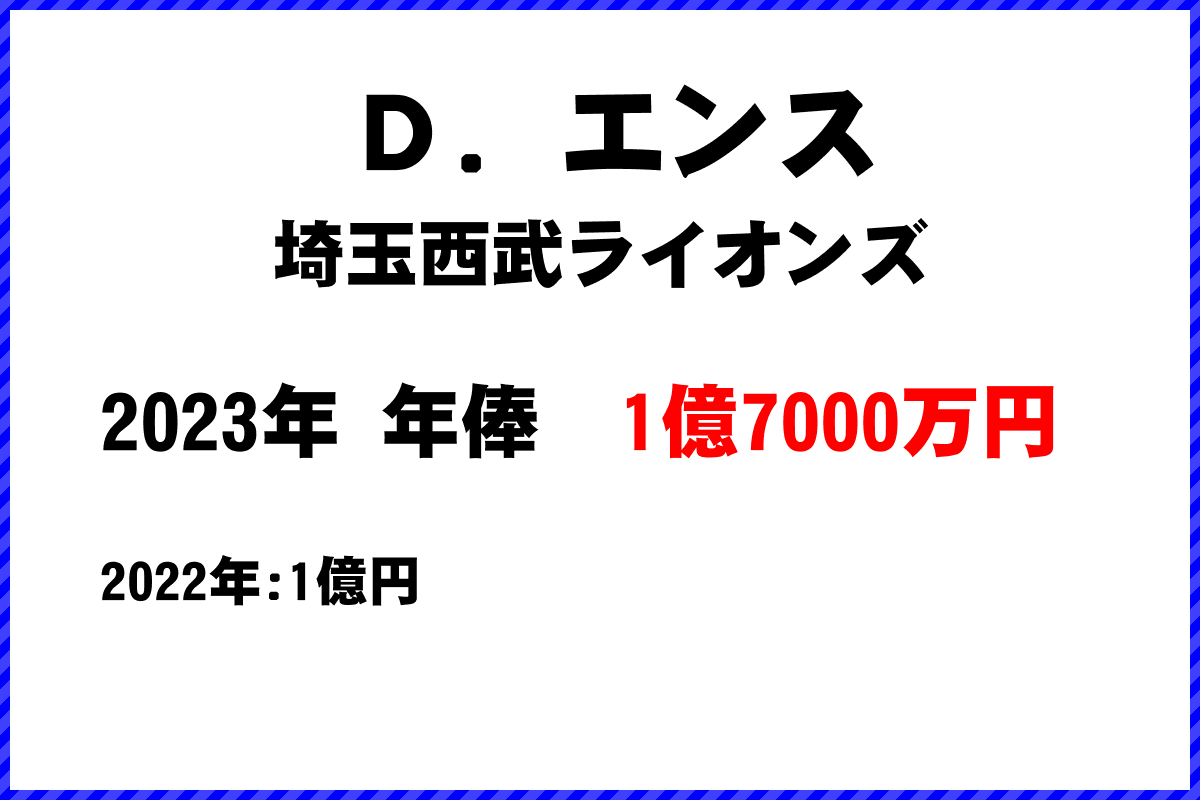 Ｄ．エンス
埼玉西武ライオンズ

2023年 年俸 1億7000万円

2022年：1億円